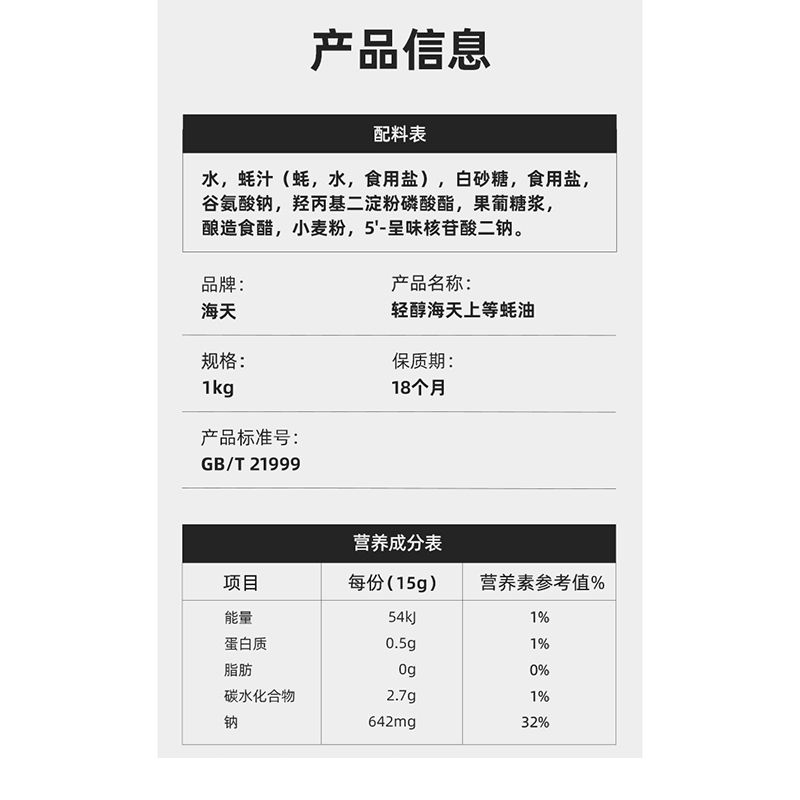 产品信息

配料表

水，蚝汁（蚝，水，食用盐），白砂糖，食用盐，谷氨酸钠，羟丙基二淀粉磷酸酯，果葡糖浆，酿造食醋，小麦粉，5'-呈味核苷酸二钠。

品牌：
海天

产品名称：
轻醇海天上等蚝油

规格：
1kg

保质期：
18个月

产品标准号：
GB/T 21999

营养成分表

| 项目 | 每份（15g） | 营养素参考值% |
|---|---|---|
| 能量 | 54kJ | 1% |
| 蛋白质 | 0.5g | 1% |
| 脂肪 | 0g | 0% |
| 碳水化合物 | 2.7g | 1% |
| 钠 | 642mg | 32% |